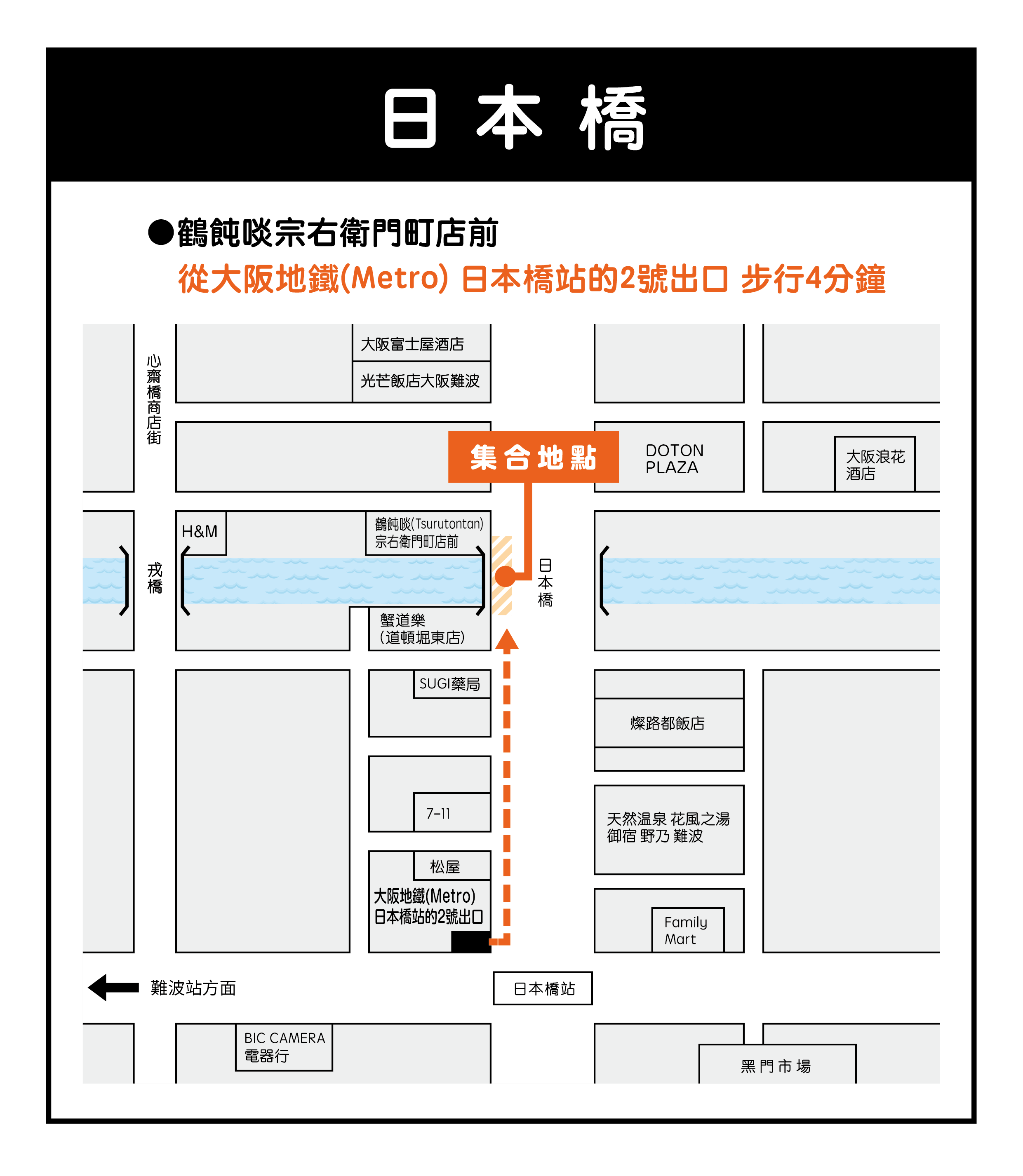 日本橋

●鶴飩啖宗右衛門町店前
從大阪地鐵(Metro) 日本橋站的2號出口 步行4分鐘

心齋橋商店街

大阪富士屋酒店
光芒飯店大阪難波

集合地點

DOTON PLAZA

大阪浪花酒店

H&M

鶴飩啖(Tsurutontan)
宗右衛門町店前

戎橋

日本橋

蟹道樂
(道頓堀東店)

SUGI藥局

燦路都飯店

7-11

天然温泉 花風之湯
御宿 野乃 難波

松屋

大阪地鐵(Metro)
日本橋站的2號出口

Family Mart

難波站方面

日本橋站

BIC CAMERA
電器行

黑門市場